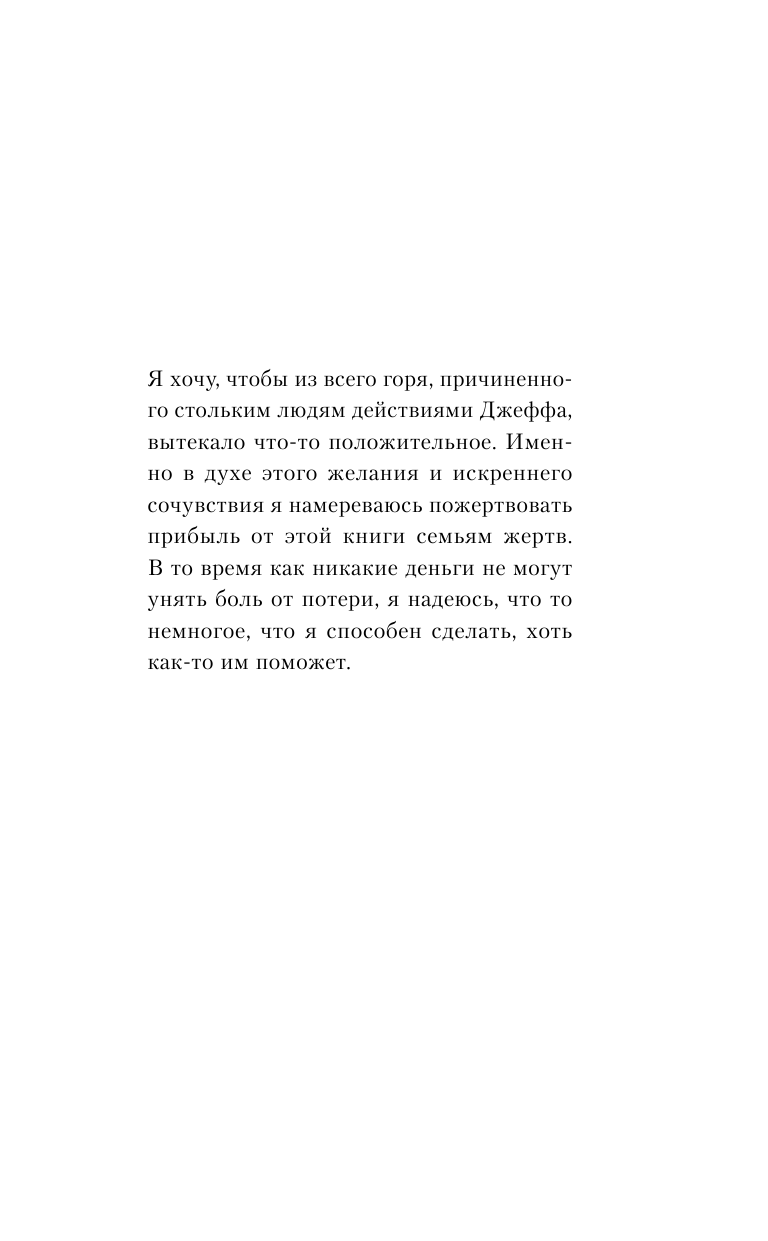 Я хочу, чтобы из всего горя, причиненного стольким людям действиями Джеффа, вытекало что-то положительное. Именно в духе этого желания и искреннего сочувствия я намереваюсь пожертвовать прибыль от этой книги семьям жертв. В то время как никакие деньги не могут унять боль от потери, я надеюсь, что то немногое, что я способен сделать, хоть как-то им поможет.